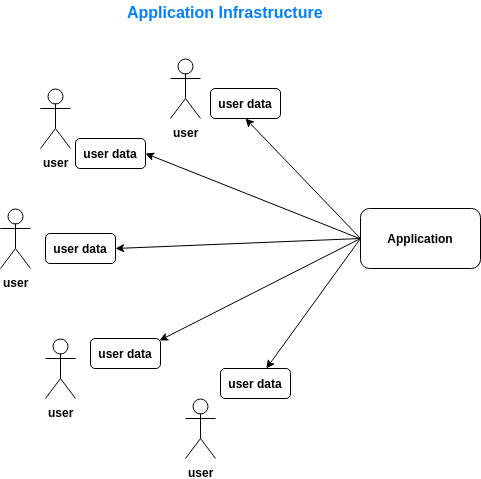 Application Infrastructure

user

user data

user

user data

user

user data

Application

user

user data

user data

user